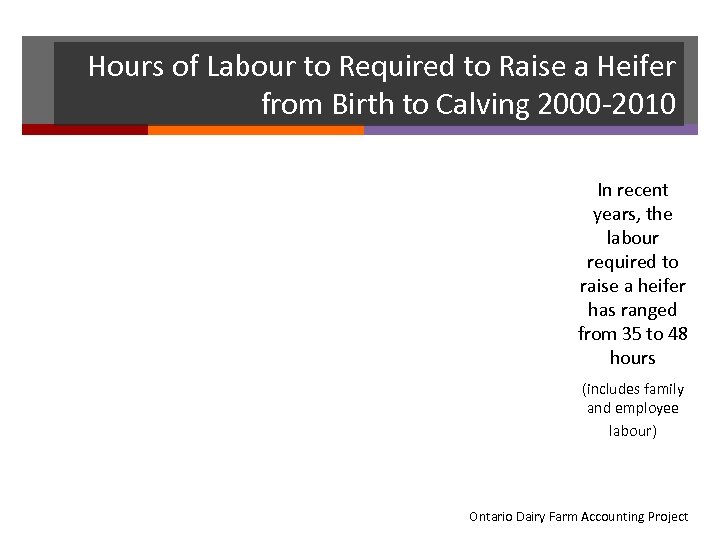 Hours of Labour to Required to Raise a Heifer from Birth to Calving 2000-2010

In recent years, the labour required to raise a heifer has ranged from 35 to 48 hours

(includes family and employee labour)

Ontario Dairy Farm Accounting Project